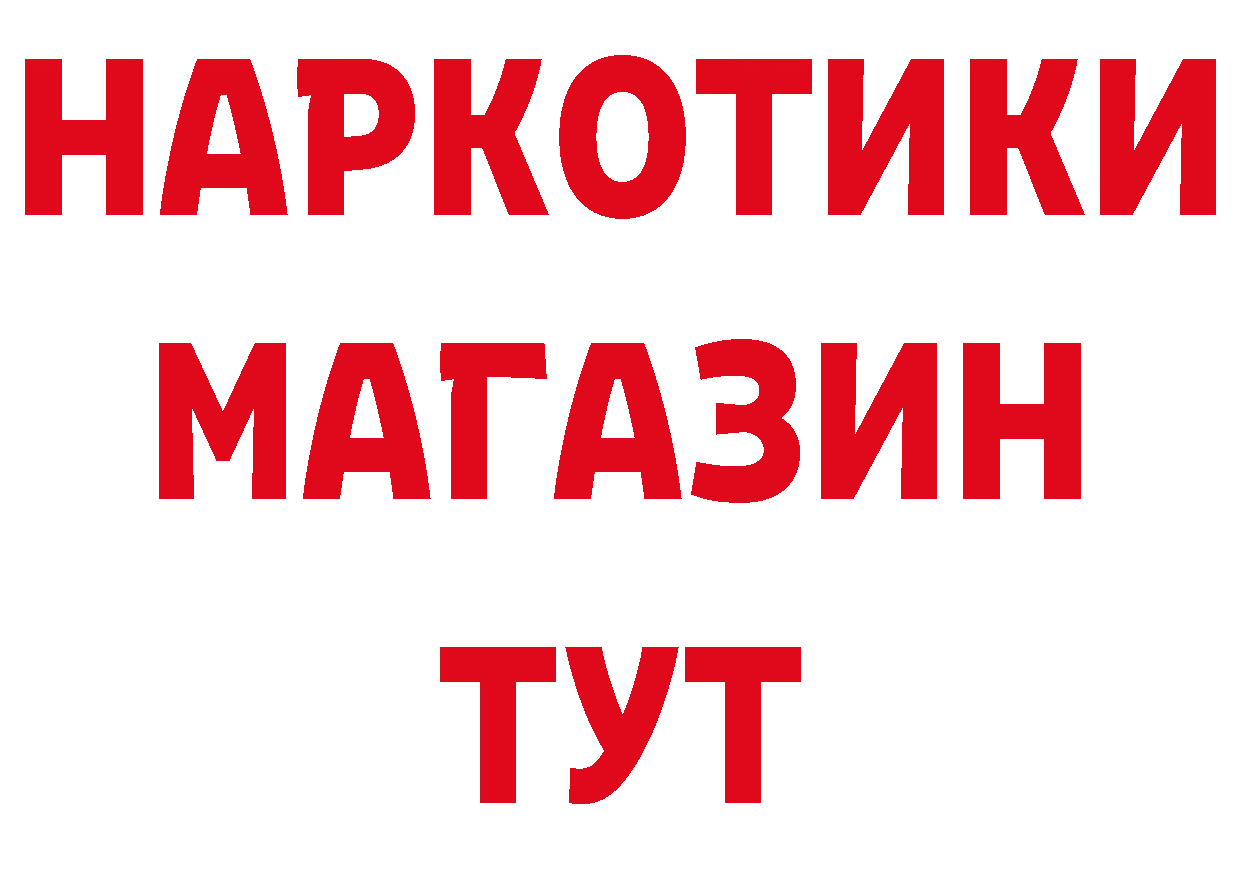 НАРКОТИКИ
МАГАЗИН
ТУТ